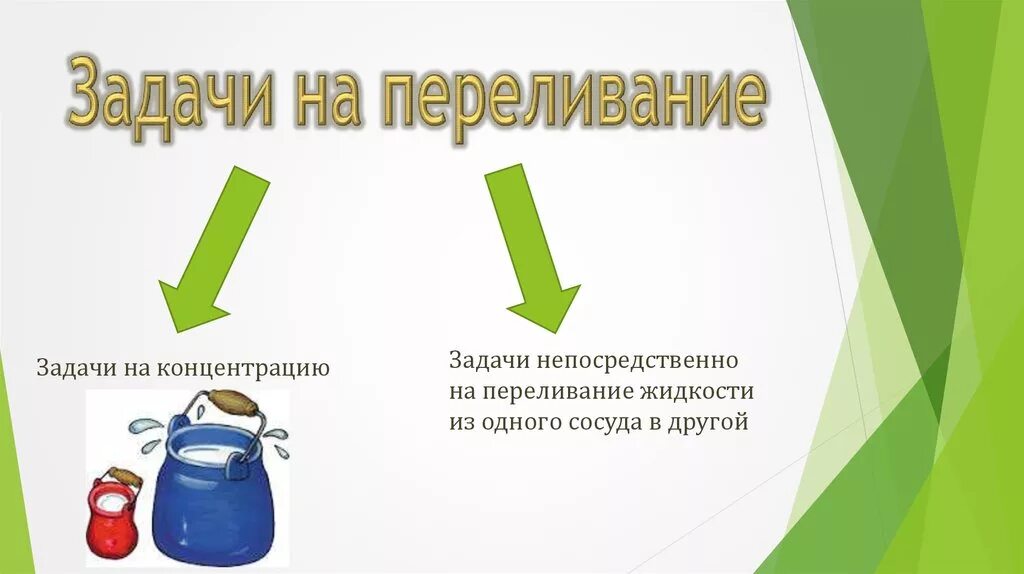 Задачи на переливание

Задачи на концентрацию

Задачи непосредственно на переливание жидкости из одного сосуда в другой